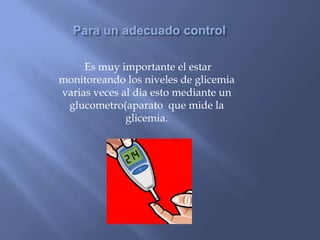 Para un adecuado control

Es muy importante el estar monitoreando los niveles de glicemia varias veces al dia esto mediante un glucometro(aparato que mide la glicemia.

214